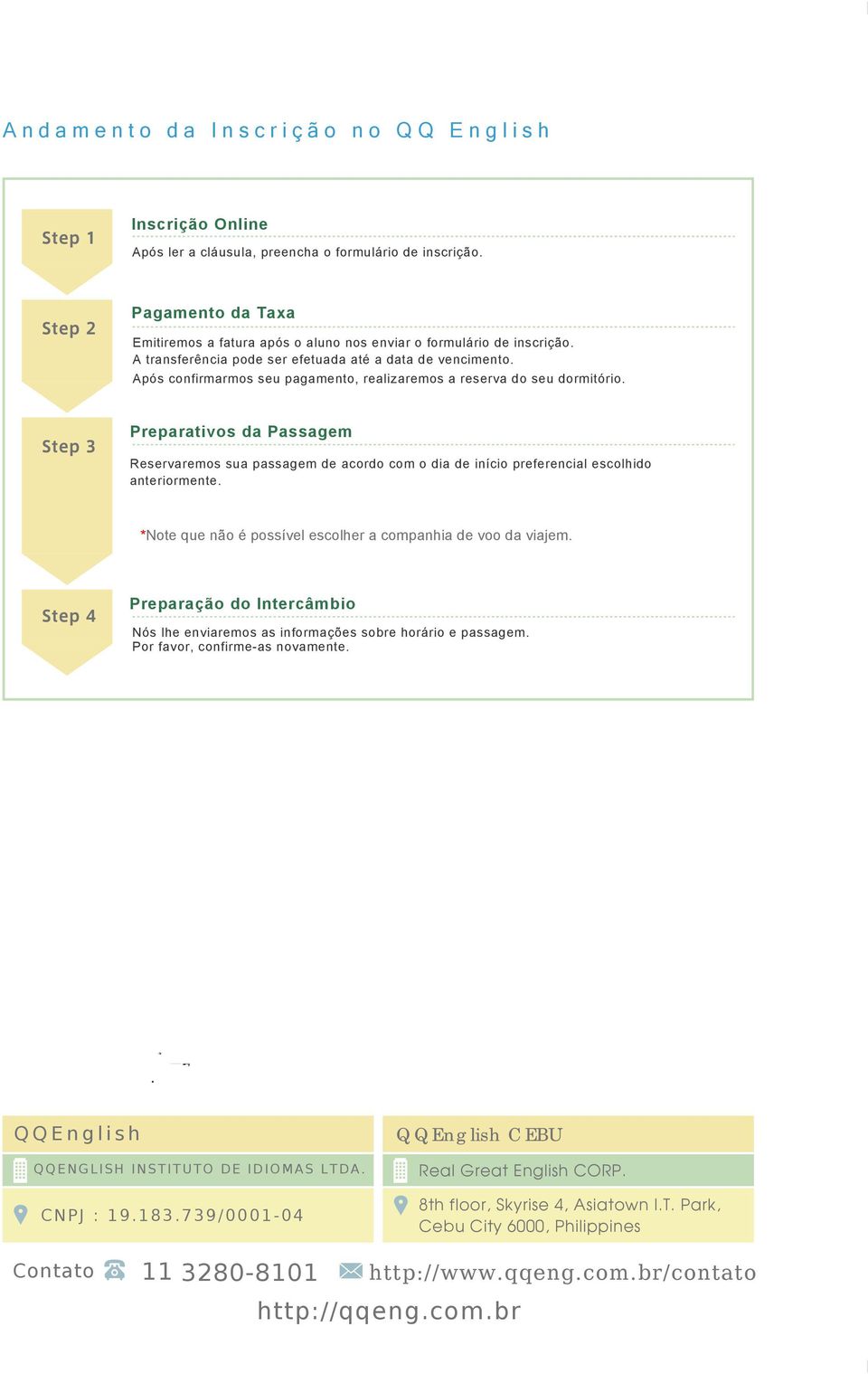 Andamento da Inscrição no QQ English

Step 1

Inscrição Online

Após ler a cláusula, preencha o formulário de inscrição.

Step 2

Pagamento da Taxa

Emitiremos a fatura após o aluno nos enviar o formulário de inscrição.
A transferência pode ser efetuada até a data de vencimento.
Após confirmarmos seu pagamento, realizaremos a reserva do seu dormitório.

Step 3

Preparativos da Passagem

Reservaremos sua passagem de acordo com o dia de início preferencial escolhido anteriormente.

*Note que não é possível escolher a companhia de voo da viajem.

Step 4

Preparação do Intercâmbio

Nós lhe enviaremos as informações sobre horário e passagem.
Por favor, confirme-as novamente.

QQEnglish

QQENGLISH INSTITUTO DE IDIOMAS LTDA.

CNPJ : 19.183.739/0001-04

QQEnglish CEBU

Real Great English CORP.

8th floor, Skyrise 4, Asiatown I.T. Park,
Cebu City 6000, Philippines

Contato 11 3280-8101 http://www.qqeng.com.br/contato

http://qqeng.com.br